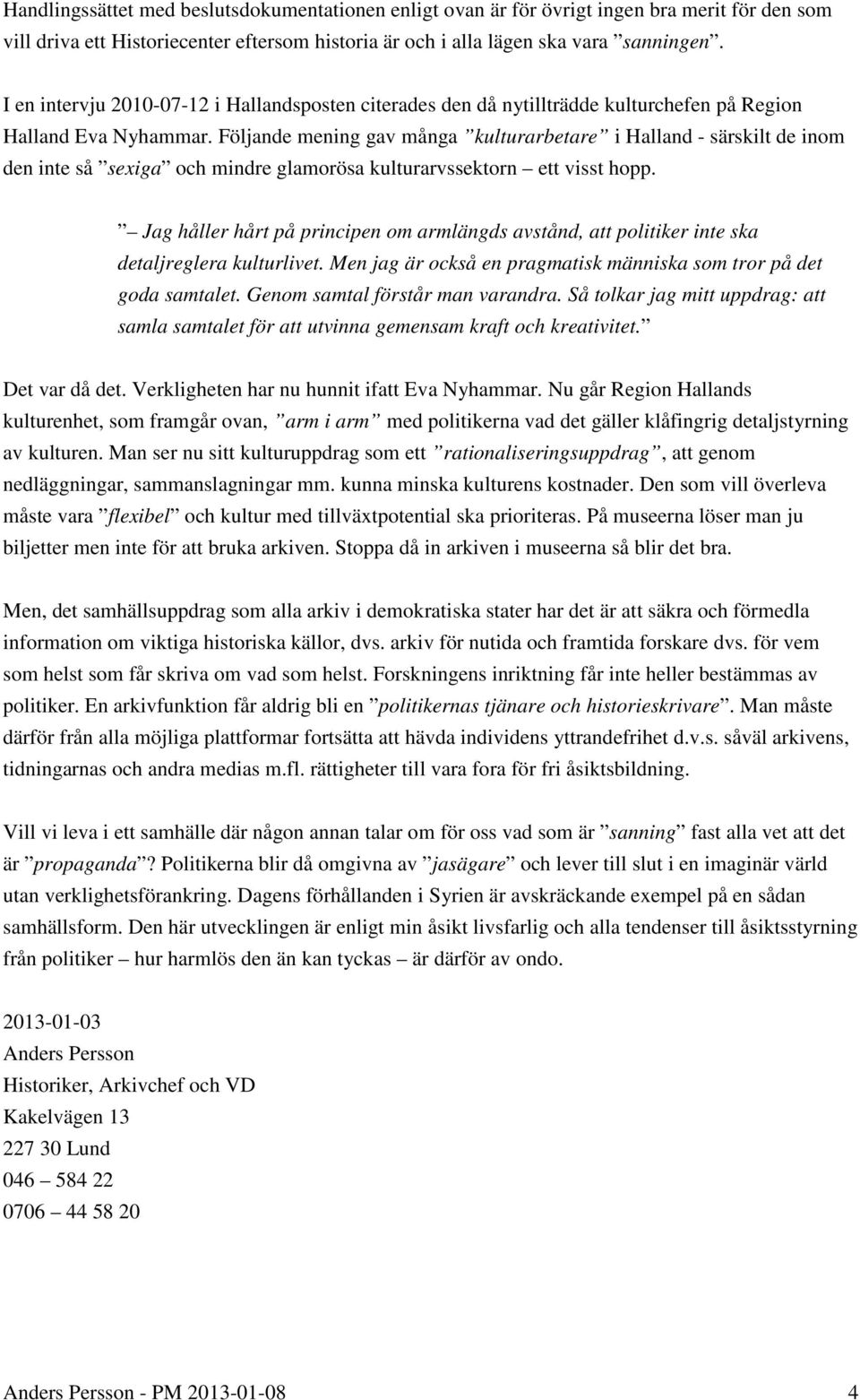 Handlingssättet med beslutsdokumentationen enligt ovan är för övrigt ingen bra merit för den som vill driva ett Historiecenter eftersom historia är och i alla lägen ska vara ”sanningen”.

I en intervju 2010-07-12 i Hallandsposten citerades den då nytillträdde kulturchefen på Region Halland Eva Nyhammar. Följande mening gav många ”kulturarbetare” i Halland - särskilt de inom den inte så ”sexiga” och mindre glamorösa kulturarvssektorn – ett visst hopp.

” – Jag håller hårt på principen om armlängds avstånd, att politiker inte ska detaljreglera kulturlivet. Men jag är också en pragmatisk människa som tror på det goda samtalet. Genom samtal förstår man varandra. Så tolkar jag mitt uppdrag: att samla samtalet för att utvinna gemensam kraft och kreativitet.”

Det var då det. Verkligheten har nu hunnit ifatt Eva Nyhammar. Nu går Region Hallands kulturenhet, som framgår ovan, ”arm i arm” med politikerna vad det gäller klåfingrig detaljstyrning av kulturen. Man ser nu sitt kulturuppdrag som ett ”rationaliseringsuppdrag”, att genom nedläggningar, sammanslagningar mm. kunna minska kulturens kostnader. Den som vill överleva måste vara ”flexibel” och kultur med tillväxtpotential ska prioriteras. På museerna löser man ju biljetter men inte för att bruka arkiven. Stoppa då in arkiven i museerna så blir det bra.

Men, det samhällsuppdrag som alla arkiv i demokratiska stater har det är att säkra och förmedla information om viktiga historiska källor, dvs. arkiv för nutida och framtida forskare dvs. för vem som helst som får skriva om vad som helst. Forskningens inriktning får inte heller bestämmas av politiker. En arkivfunktion får aldrig bli en ”politikernas tjänare och historieskrivare”. Man måste därför från alla möjliga plattformar fortsätta att hävda individens yttrandefrihet d.v.s. såväl arkivens, tidningarnas och andra medias m.fl. rättigheter till vara fora för fri åsiktsbildning.

Vill vi leva i ett samhälle där någon annan talar om för oss vad som är ”sanning” fast alla vet att det är ”propaganda”? Politikerna blir då omgivna av ”jasägare” och lever till slut i en imaginär värld utan verklighetsförankring. Dagens förhållanden i Syrien är avskräckande exempel på en sådan samhällsform. Den här utvecklingen är enligt min åsikt livsfarlig och alla tendenser till åsiktsstyrning från politiker – hur harmlös den än kan tyckas – är därför av ondo.

2013-01-03
Anders Persson
Historiker, Arkivchef och VD
Kakelvägen 13
227 30 Lund
046 – 584 22
0706 – 44 58 20

Anders Persson - PM 2013-01-08 4